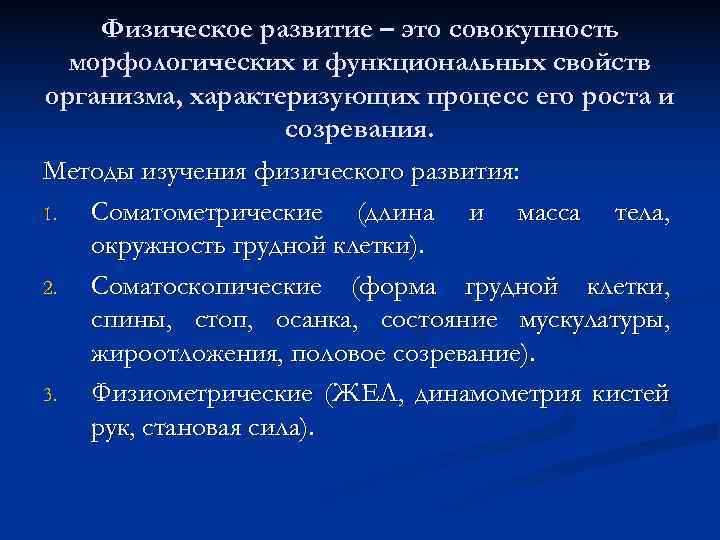 Физическое развитие – это совокупность морфологических и функциональных свойств организма, характеризующих процесс его роста и созревания.

Методы изучения физического развития:

1. Соматометрические (длина и масса тела, окружность грудной клетки).
2. Соматоскопические (форма грудной клетки, спины, стоп, осанка, состояние мускулатуры, жироотложения, половое созревание).
3. Физиометрические (ЖЕЛ, динамометрия кистей рук, становая сила).